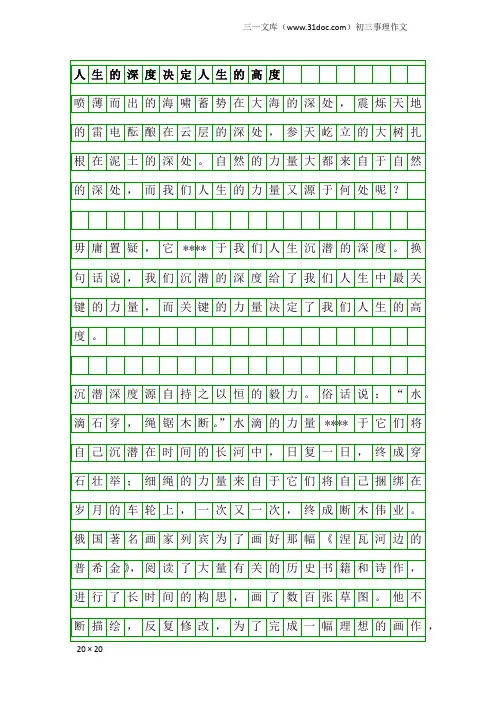 三一文库（www.31doc.com）初三事理作文

人生的深度决定人生的高度

喷薄而出的海啸蓄势在大海的深处，震烁天地的雷电酝酿在云层的深处，参天屹立的大树扎根在泥土的深处。自然的力量大都来自于自然的深处，而我们人生的力量又源于何处呢？

毋庸置疑，它****于我们人生沉潜的深度。换句话说，我们沉潜的深度给了我们人生中最关键的力量，而关键的力量决定了我们人生的高度。

沉潜深度源自持之以恒的毅力。俗话说：“水滴石穿，绳锯木断。”水滴的力量****于它们将自己沉潜在时间的长河中，日复一日，终成穿石壮举；细绳的力量来自于它们将自己捆绑在岁月的车轮上，一次又一次，终成断木伟业。俄国著名画家列宾为了画好那幅《涅瓦河边的普希金》，阅读了大量有关的历史书籍和诗作，进行了长时间的构思，画了数百张草图。他不断描绘，反复修改，为了完成一幅理想的画作，

20×20